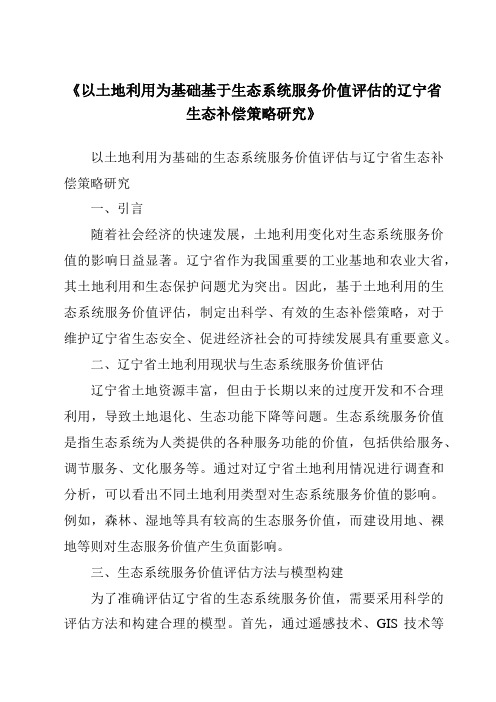 《以土地利用为基础基于生态系统服务价值评估的辽宁省生态补偿策略研究》

以土地利用为基础的生态系统服务价值评估与辽宁省生态补偿策略研究

一、引言

随着社会经济的快速发展，土地利用变化对生态系统服务价值的影响日益显著。辽宁省作为我国重要的工业基地和农业大省，其土地利用和生态保护问题尤为突出。因此，基于土地利用的生态系统服务价值评估，制定出科学、有效的生态补偿策略，对于维护辽宁省生态安全、促进经济社会的可持续发展具有重要意义。

二、辽宁省土地利用现状与生态系统服务价值评估

辽宁省土地资源丰富，但由于长期以来的过度开发和不合理利用，导致土地退化、生态功能下降等问题。生态系统服务价值是指生态系统为人类提供的各种服务功能的价值，包括供给服务、调节服务、文化服务等。通过对辽宁省土地利用情况进行调查和分析，可以看出不同土地利用类型对生态系统服务价值的影响。例如，森林、湿地等具有较高的生态服务价值，而建设用地、裸地等则对生态服务价值产生负面影响。

三、生态系统服务价值评估方法与模型构建

为了准确评估辽宁省的生态系统服务价值，需要采用科学的评估方法和构建合理的模型。首先，通过遥感技术、GIS 技术等